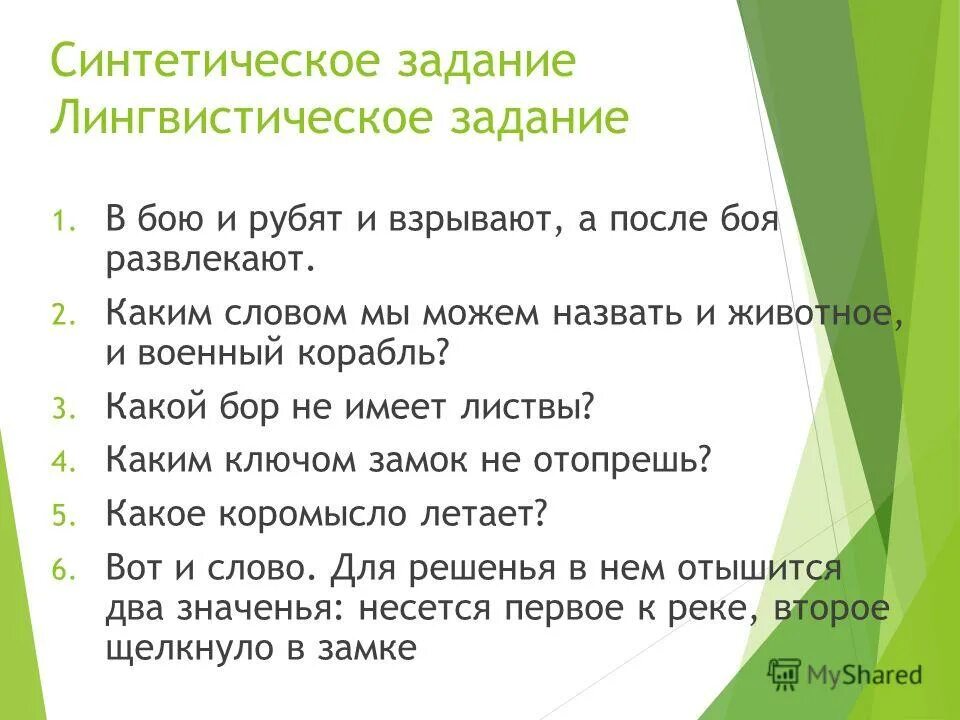 Синтетическое задание
Лингвистическое задание

1. В бою и рубят и взрывают, а после боя развлекают.
2. Каким словом мы можем назвать и животное, и военный корабль?
3. Какой бор не имеет листвы?
4. Каким ключом замок не отопрешь?
5. Какое коромысло летает?
6. Вот и слово. Для решенья в нем отышится два значенья: несется первое к реке, второе щелкнуло в замке

MyShared